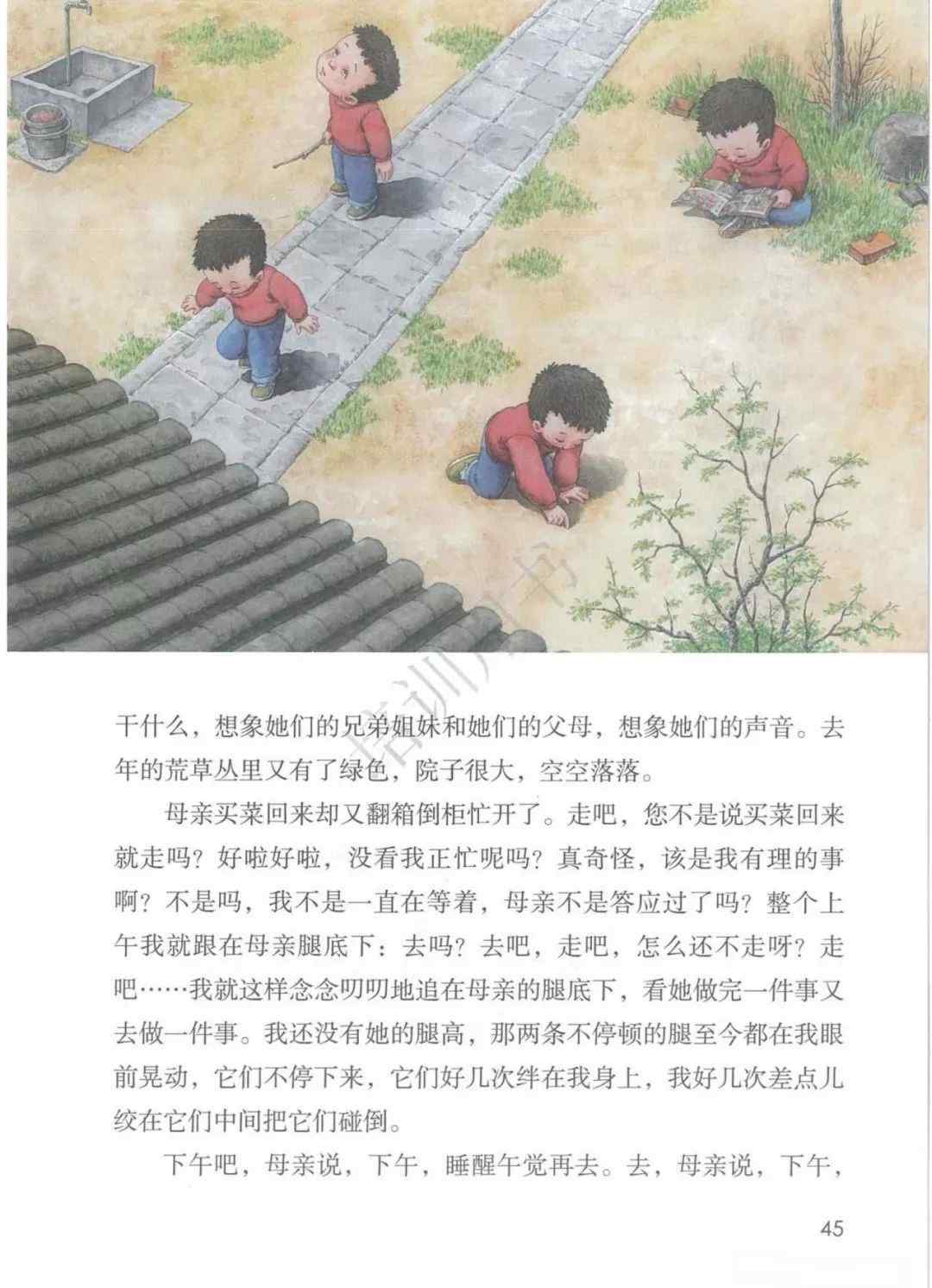 干什么，想象她们的兄弟姐妹和她们的父母，想象她们的声音。去年的荒草丛里又有了绿色，院子很大，空空落落。

母亲买菜回来却又翻箱倒柜忙开了。走吧，您不是说买菜回来就走吗？好啦好啦，没看我正忙呢吗？真奇怪，该是我有理的事啊？不是吗，我不是一直在等着，母亲不是答应过了吗？整个上午我就跟在母亲腿底下：去吗？去吧，走吧，怎么还不走呀？走吧……我就这样念念叨叨地追在母亲的腿底下，看她做完一件事又去做一件事。我还没有她的腿高，那两条不停顿的腿至今都在我眼前晃动，它们不停下来，它们好几次绊在我身上，我好几次差点儿绞在它们中间把它们碰倒。

下午吧，母亲说，下午，睡醒午觉再去。去，母亲说，下午，

45

培训用书